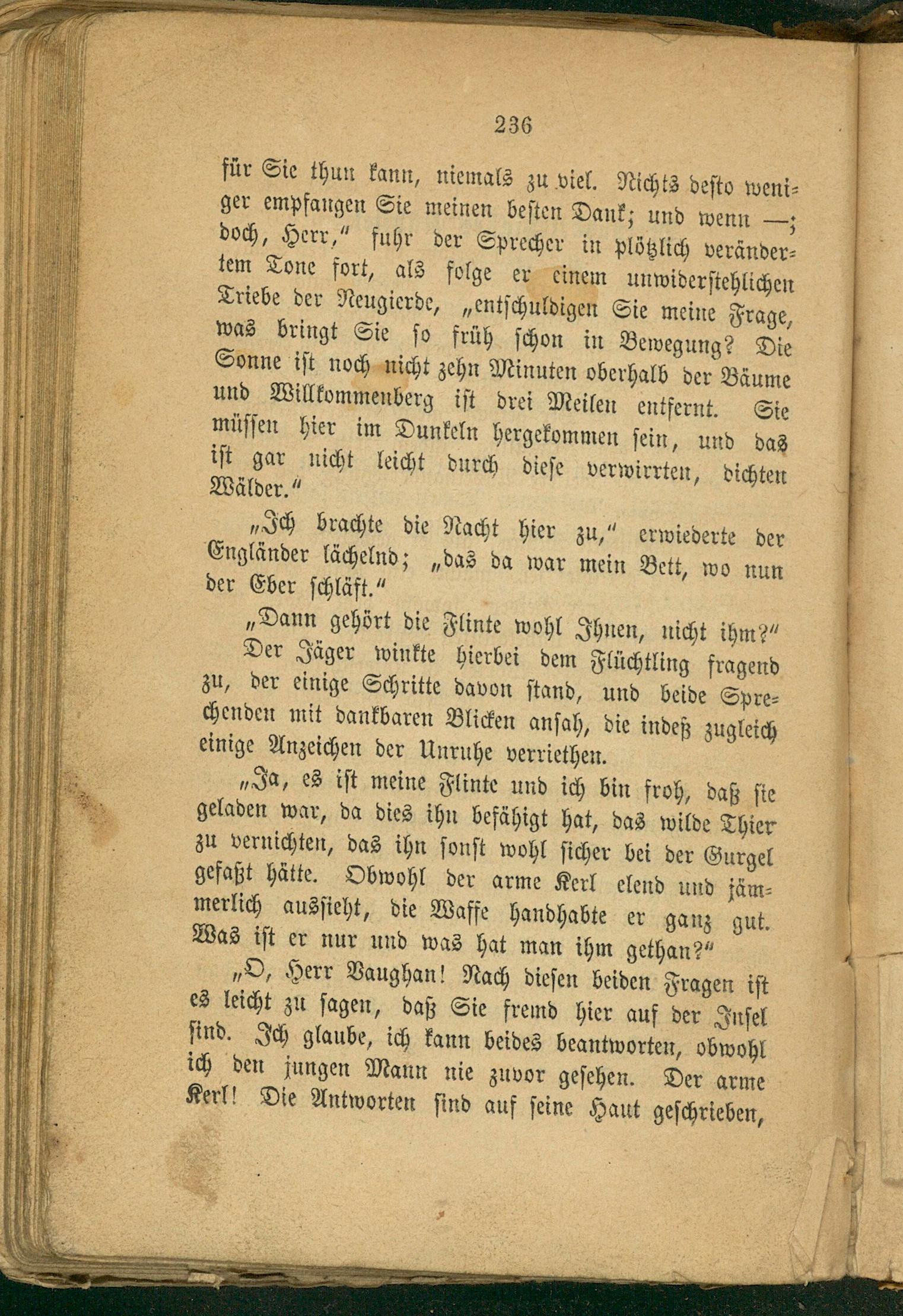 236

für Sie thun kann, niemals zu viel. Nichts desto weniger empfangen Sie meinen besten Dank; und wenn —; doch, Herr," fuhr der Sprecher in plötzlich verändertem Tone fort, als folge er einem unwiderstehlichen Triebe der Neugierde, „entschuldigen Sie meine Frage, was bringt Sie so früh schon in Bewegung? Die Sonne ist noch nicht zehn Minuten oberhalb der Bäume und Willkommenberg ist drei Meilen entfernt. Sie müssen hier im Dunkeln hergekommen sein, und das ist gar nicht leicht durch diese verwirrten, dichten Wälder."

„Ich brachte die Nacht hier zu," erwiederte der Engländer lächelnd; „das da war mein Bett, wo nun der Eber schläft."

„Dann gehört die Flinte wohl Ihnen, nicht ihm?"

Der Jäger winkte hierbei dem Flüchtling fragend zu, der einige Schritte davon stand, und beide Sprechenden mit dankbaren Blicken ansah, die indeß zugleich einige Anzeichen der Unruhe verriethen.

„Ja, es ist meine Flinte und ich bin froh, daß sie geladen war, da dies ihn befähigt hat, das wilde Thier zu vernichten, das ihn sonst wohl sicher bei der Gurgel gefaßt hätte. Obwohl der arme Kerl elend und jämmerlich aussieht, die Waffe handhabte er ganz gut. Was ist er nur und was hat man ihm gethan?"

„O, Herr Vaughan! Nach diesen beiden Fragen ist es leicht zu sagen, daß Sie fremd hier auf der Insel sind. Ich glaube, ich kann beides beantworten, obwohl ich den jungen Mann nie zuvor gesehen. Der arme Kerl! Die Antworten sind auf seine Haut geschrieben,